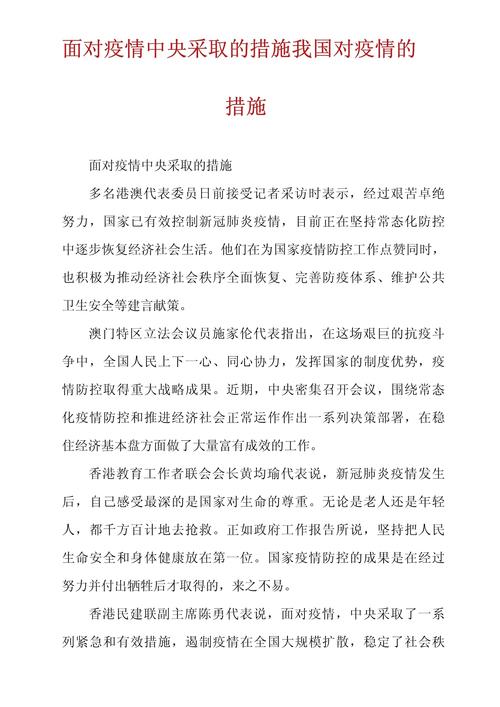 面对疫情中央采取的措施我国对疫情的措施

面对疫情中央采取的措施

多名港澳代表委员日前接受记者采访时表示，经过艰苦卓绝努力，国家已有效控制新冠肺炎疫情，目前正在坚持常态化防控中逐步恢复经济社会生活。他们在为国家疫情防控工作点赞同时，也积极为推动经济社会秩序全面恢复、完善防疫体系、维护公共卫生安全等建言献策。

澳门特区立法会议员施家伦代表指出，在这场艰巨的抗疫斗争中，全国人民上下一心、同心协力，发挥国家的制度优势，疫情防控取得重大战略成果。近期，中央密集召开会议，围绕常态化疫情防控和推进经济社会正常运作作出一系列决策部署，在稳住经济基本盘方面做了大量富有成效的工作。

香港教育工作者联会会长黄均瑜代表说，新冠肺炎疫情发生后，自己感受最深的是国家对生命的尊重。无论是老人还是年轻人，都千方百计地去抢救。正如政府工作报告所说，坚持把人民生命安全和身体健康放在第一位。国家疫情防控的成果是在经过努力并付出牺牲后才取得的，来之不易。

香港民建联副主席陈勇代表说，面对疫情，中央采取了一系列紧急和有效措施，遏制疫情在全国大规模扩散，稳定了社会秩